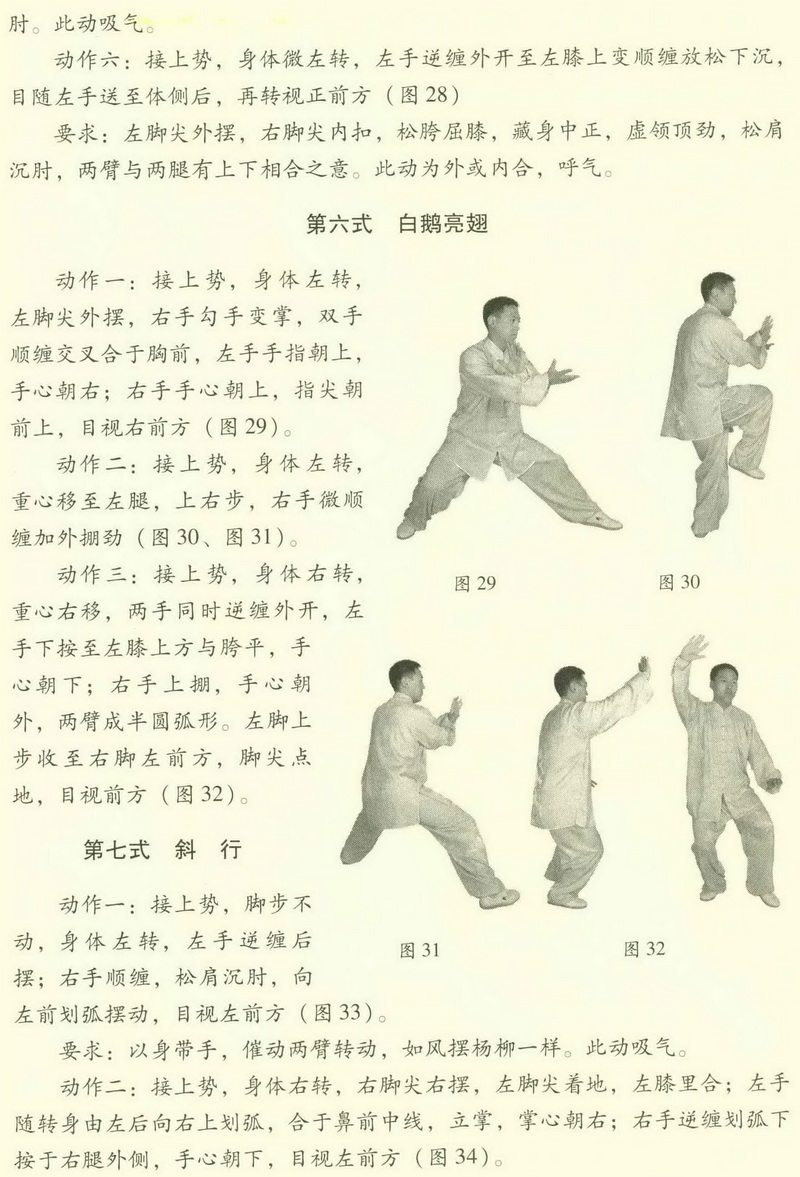 肘。此动吸气。

动作六：接上势，身体微左转，左手逆缠外开至左膝上变顺缠放松下沉，目随左手送至体侧后，再转视正前方（图28）

要求：左脚尖外摆，右脚尖内扣，松胯屈膝，藏身中正，虚领顶劲，松肩沉肘，两臂与两腿有上下相合之意。此动为外或内合，呼气。

第六式　白鹅亮翅

动作一：接上势，身体左转，左脚尖外摆，右手勾手变掌，双手顺缠交叉合于胸前，左手手指朝上，手心朝右；右手手心朝上，指尖朝前上，目视右前方（图29）。

动作二：接上势，身体左转，重心移至左腿，上右步，右手微顺缠加外掤劲（图30、图31）。

动作三：接上势，身体右转，重心右移，两手同时逆缠外开，左手下按至左膝上方与胯平，手心朝下；右手上掤，手心朝外，两臂成半圆弧形。左脚上步收至右脚左前方，脚尖点地，目视前方（图32）。

图29

图30

图31

图32

第七式　斜　行

动作一：接上势，脚步不动，身体左转，左手逆缠后摆；右手顺缠，松肩沉肘，向左前划弧摆动，目视左前方（图33）。

要求：以身带手，催动两臂转动，如风摆杨柳一样。此动吸气。

动作二：接上势，身体右转，右脚尖右摆，左脚尖着地，左膝里合；左手随转身由左后向右上划弧，合于鼻前中线，立掌，掌心朝右；右手逆缠划弧下按于右腿外侧，手心朝下，目视左前方（图34）。